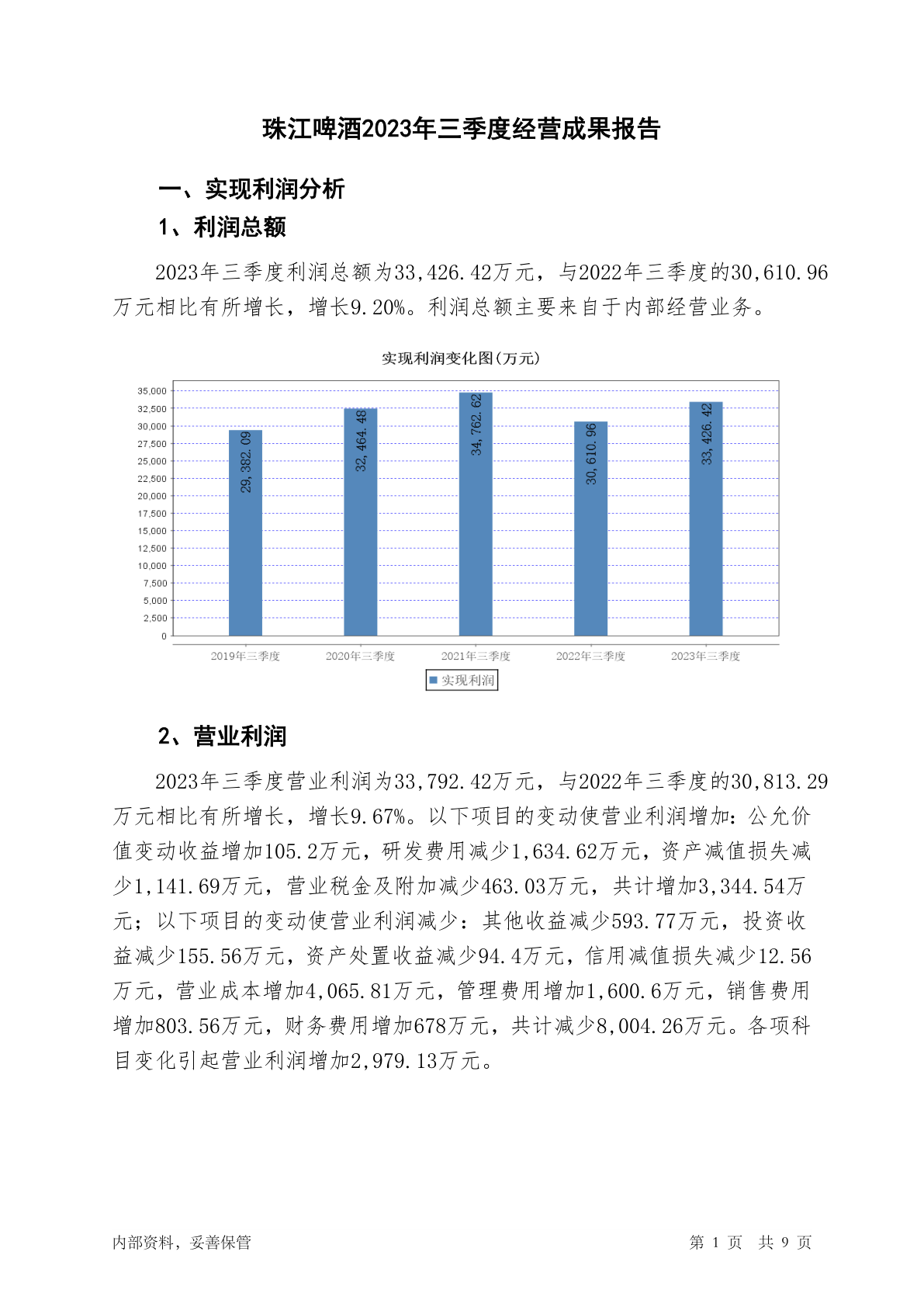 珠江啤酒2023年三季度经营成果报告

一、实现利润分析

1、利润总额

2023年三季度利润总额为33,426.42万元，与2022年三季度的30,610.96万元相比有所增长，增长9.20%。利润总额主要来自于内部经营业务。

实现利润变化图(万元)

35,000
32,500
30,000
27,500
25,000
22,500
20,000
17,500
15,000
12,500
10,000
7,500
5,000
2,500
0

29,382.09
32,464.48
34,762.62
30,610.96
33,426.42

2019年三季度
2020年三季度
2021年三季度
2022年三季度
2023年三季度

实现利润

2、营业利润

2023年三季度营业利润为33,792.42万元，与2022年三季度的30,813.29万元相比有所增长，增长9.67%。以下项目的变动使营业利润增加：公允价值变动收益增加105.2万元，研发费用减少1,634.62万元，资产减值损失减少1,141.69万元，营业税金及附加减少463.03万元，共计增加3,344.54万元；以下项目的变动使营业利润减少：其他收益减少593.77万元，投资收益减少155.56万元，资产处置收益减少94.4万元，信用减值损失减少12.56万元，营业成本增加4,065.81万元，管理费用增加1,600.6万元，销售费用增加803.56万元，财务费用增加678万元，共计减少8,004.26万元。各项科目变化引起营业利润增加2,979.13万元。

内部资料，妥善保管

第 1 页 共 9 页